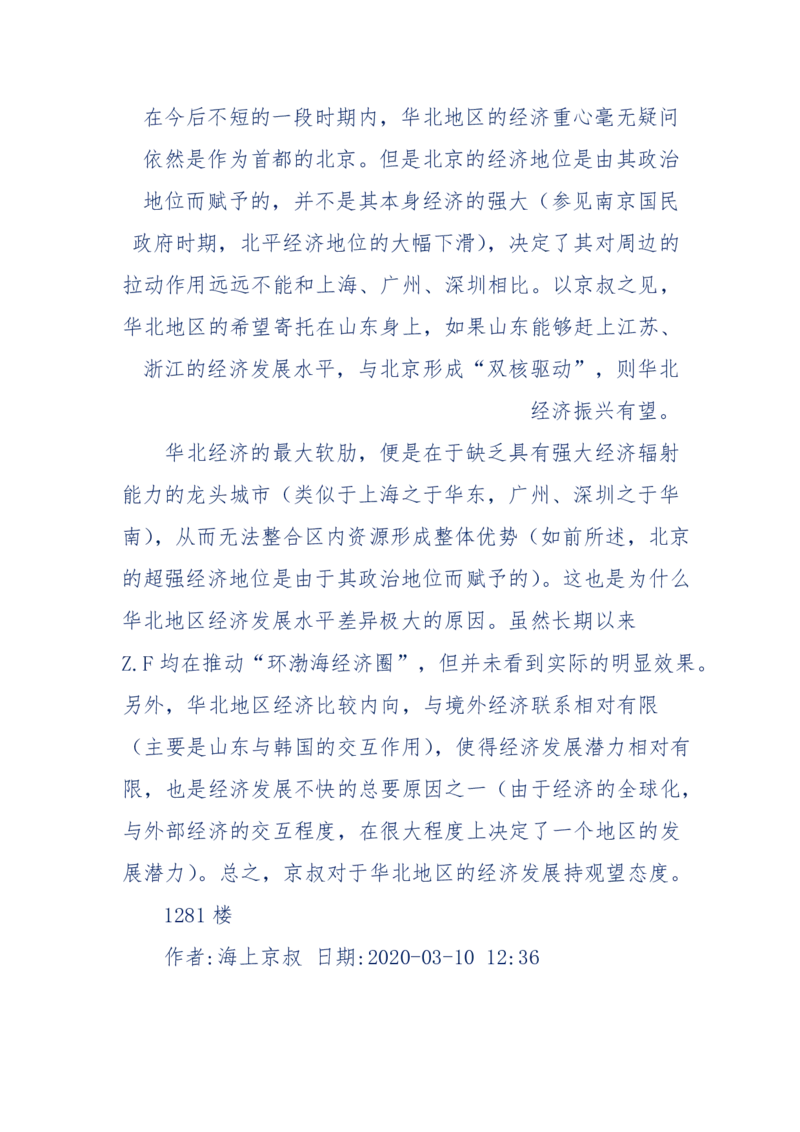 在今后不短的一段时期内，华北地区的经济重心毫无疑问依然是作为首都的北京。但是北京的经济地位是由其政治地位而赋予的，并不是其本身经济的强大（参见南京国民政府时期，北平经济地位的大幅下滑），决定了其对周边的拉动作用远远不能和上海、广州、深圳相比。以京叔之见，华北地区的希望寄托在山东身上，如果山东能够赶上江苏、浙江的经济发展水平，与北京形成“双核驱动”，则华北经济振兴有望。

华北经济的最大软肋，便是在于缺乏具有强大经济辐射能力的龙头城市（类似于上海之于华东，广州、深圳之于华南），从而无法整合区内资源形成整体优势（如前所述，北京的超强经济地位是由于其政治地位而赋予的）。这也是为什么华北地区经济发展水平差异极大的原因。虽然长期以来Z.F均在推动“环渤海经济圈”，但并未看到实际的明显效果。另外，华北地区经济比较内向，与境外经济联系相对有限（主要是山东与韩国的交互作用），使得经济发展潜力相对有限，也是经济发展不快的总要原因之一（由于经济的全球化，与外部经济的交互程度，在很大程度上决定了一个地区的发展潜力）。总之，京叔对于华北地区的经济发展持观望态度。

1281 楼

作者:海上京叔 日期:2020-03-10 12:36